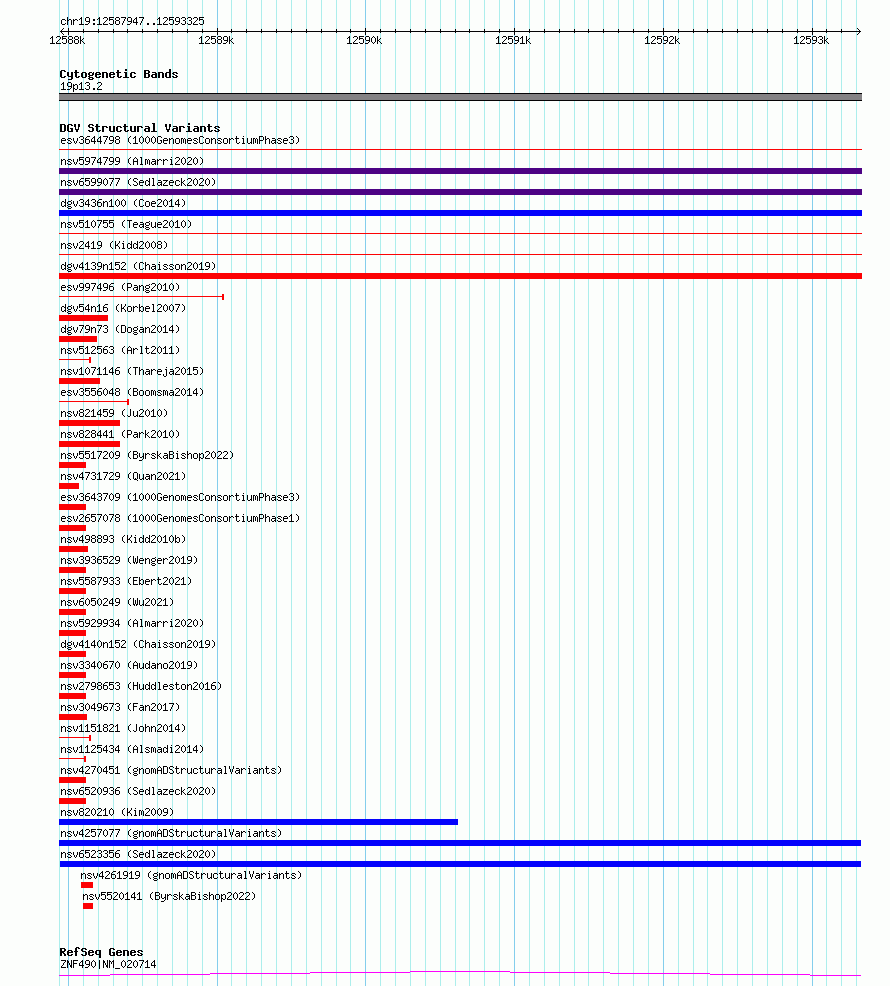 chr19:12587947..12593325

12588k 12589k 12590k 12591k 12592k 12593k

Cytogenetic Bands
19p13.2

DGV Structural Variants
esv3644798 (1000GenomesConsortiumPhase3)
nsv5974799 (Almarri2020)
nsv6599077 (Sedlazeck2020)
dgv3436n100 (Coe2014)
nsv510755 (Teague2010)
nsv2419 (Kidd2008)
dgv4139n152 (Chaisson2019)
esv997496 (Pang2010)
dgv54n16 (Korbel2007)
dgv79n73 (Dogan2014)
nsv512563 (Arlt2011)
nsv1071146 (Thareja2015)
esv3556048 (Boomsma2014)
nsv821459 (Ju2010)
nsv828441 (Park2010)
nsv5517209 (ByrskaBishop2022)
nsv4731729 (Quan2021)
esv3643709 (1000GenomesConsortiumPhase3)
esv2657078 (1000GenomesConsortiumPhase1)
nsv498893 (Kidd2010b)
nsv3936529 (Wenger2019)
nsv5587933 (Ebert2021)
nsv6050249 (Wu2021)
nsv5929934 (Almarri2020)
dgv4140n152 (Chaisson2019)
nsv3340670 (Audano2019)
nsv2798653 (Huddleston2016)
nsv3049673 (Fan2017)
nsv1151821 (John2014)
nsv1125434 (Alsmadi2014)
nsv4270451 (gnomADStructuralVariants)
nsv6520936 (Sedlazeck2020)
nsv820210 (Kim2009)
nsv4257077 (gnomADStructuralVariants)
nsv6523356 (Sedlazeck2020)
nsv4261919 (gnomADStructuralVariants)
nsv5520141 (ByrskaBishop2022)

RefSeq Genes
ZNF490|NM_020714